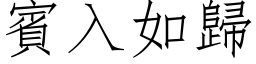 賓入如歸